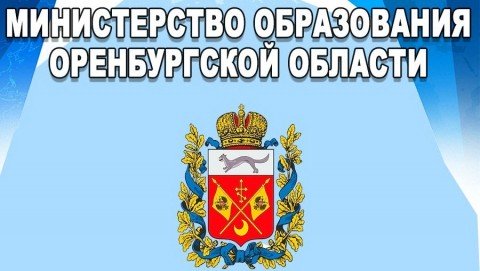 МИНИСТЕРСТВО ОБРАЗОВАНИЯ ОРЕНБУРГСКОЙ ОБЛАСТИ